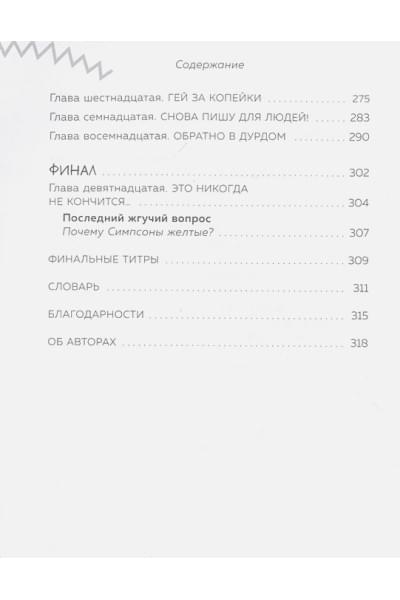 Содержание

Глава шестнадцатая. ГЕЙ ЗА КОПЕЙКИ 275
Глава семнадцатая. СНОВА ПИШУ ДЛЯ ЛЮДЕЙ! 283
Глава восемнадцатая. ОБРАТНО В ДУРДОМ 290

ФИНАЛ 302
Глава девятнадцатая. ЭТО НИКОГДА НЕ КОНЧИТСЯ... 304
Последний жгучий вопрос
Почему Симпсоны желтые? 307

ФИНАЛЬНЫЕ ТИТРЫ 309

СЛОВАРЬ 311

БЛАГОДАРНОСТИ 315

ОБ АВТОРАХ 318